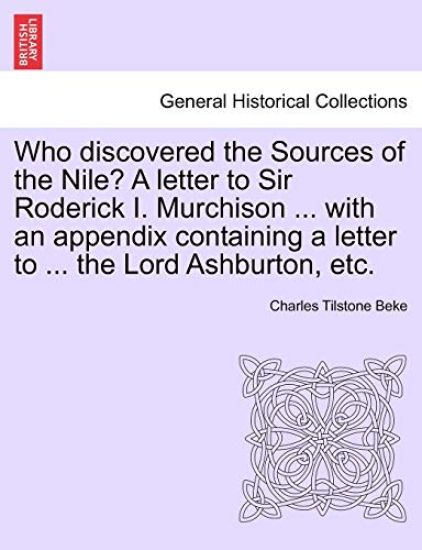 BRITISH LIBRARY

General Historical Collections

Who discovered the Sources of the Nile? A letter to Sir Roderick I. Murchison ... with an appendix containing a letter to ... the Lord Ashburton, etc.

Charles Tilstone Beke